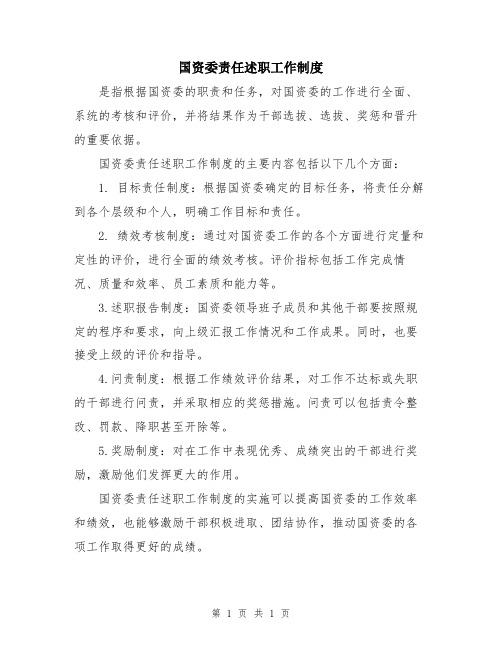 国资委责任述职工作制度

是指根据国资委的职责和任务，对国资委的工作进行全面、系统的考核和评价，并将结果作为干部选拔、选拔、奖惩和晋升的重要依据。

国资委责任述职工作制度的主要内容包括以下几个方面：

1. 目标责任制度：根据国资委确定的目标任务，将责任分解到各个层级和个人，明确工作目标和责任。

2. 绩效考核制度：通过对国资委工作的各个方面进行定量和定性的评价，进行全面的绩效考核。评价指标包括工作完成情况、质量和效率、员工素质和能力等。

3.述职报告制度：国资委领导班子成员和其他干部要按照规定的程序和要求，向上级汇报工作情况和工作成果。同时，也要接受上级的评价和指导。

4.问责制度：根据工作绩效评价结果，对工作不达标或失职的干部进行问责，并采取相应的奖惩措施。问责可以包括责令整改、罚款、降职甚至开除等。

5.奖励制度：对在工作中表现优秀、成绩突出的干部进行奖励，激励他们发挥更大的作用。

国资委责任述职工作制度的实施可以提高国资委的工作效率和绩效，也能够激励干部积极进取、团结协作，推动国资委的各项工作取得更好的成绩。

第 1 页 共 1 页